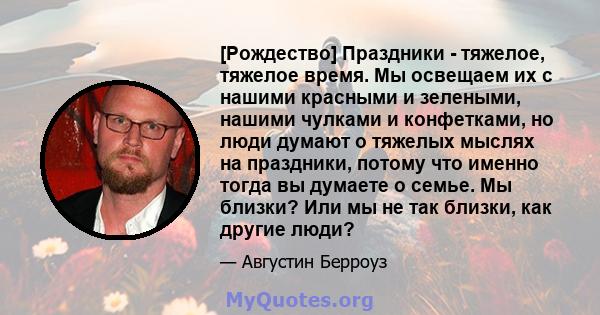 [Рождество] Праздники - тяжелое, тяжелое время. Мы освещаем их с нашими красными и зелеными, нашими чулками и конфетками, но люди думают о тяжелых мыслях на праздники, потому что именно тогда вы думаете о семье. Мы близки? Или мы не так близки, как другие люди?

— Августин Берроуз

MyQuotes.org